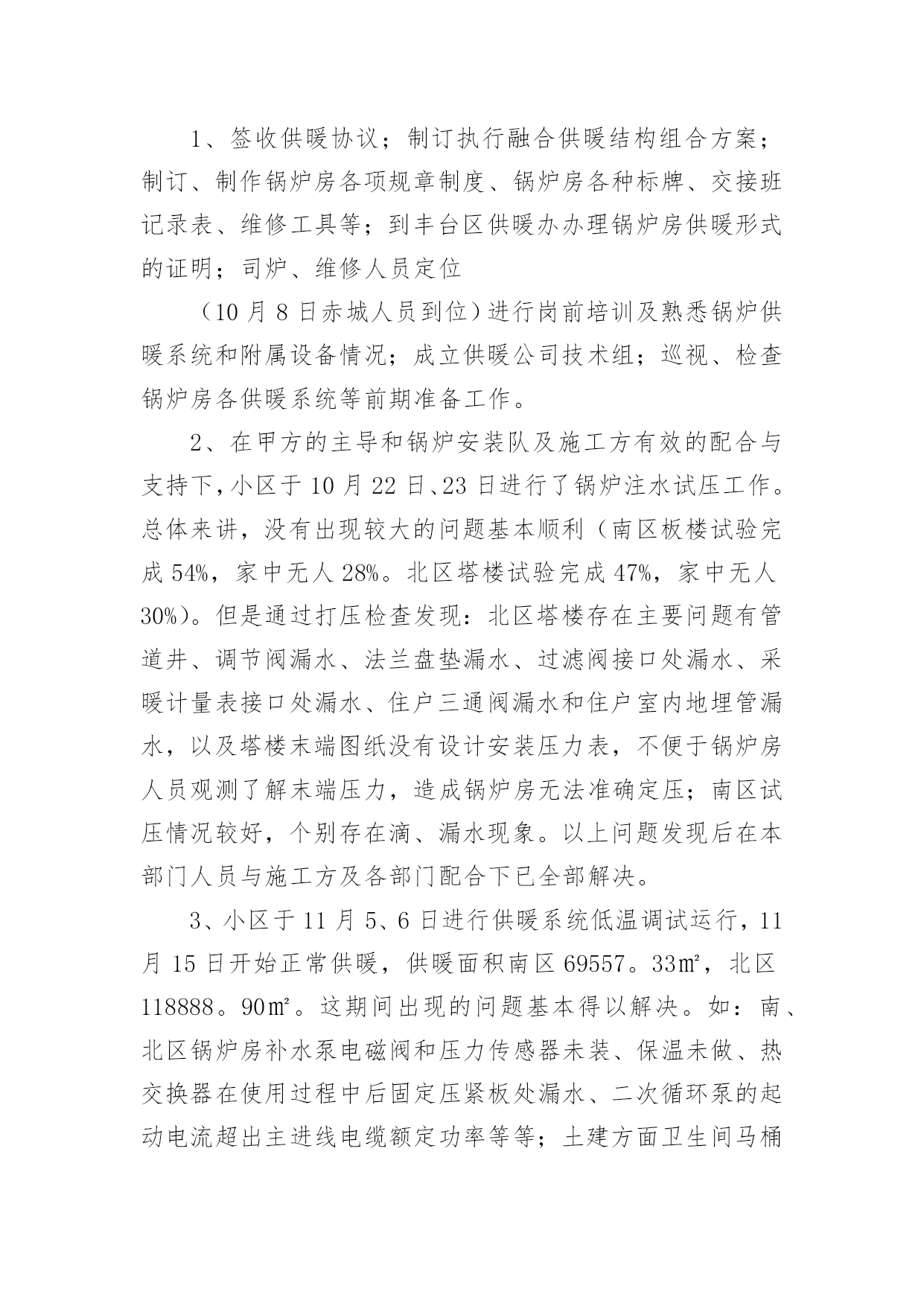 1、签收供暖协议；制订执行融合供暖结构组合方案；制订、制作锅炉房各项规章制度、锅炉房各种标牌、交接班记录表、维修工具等；到丰台区供暖办办理锅炉房供暖形式的证明；司炉、维修人员定位

（10月8日赤城人员到位）进行岗前培训及熟悉锅炉供暖系统和附属设备情况；成立供暖公司技术组；巡视、检查锅炉房各供暖系统等前期准备工作。

2、在甲方的主导和锅炉安装队及施工方有效的配合与支持下，小区于10月22日、23日进行了锅炉注水试压工作。总体来讲，没有出现较大的问题基本顺利（南区板楼试验完成54%，家中无人28%。北区塔楼试验完成47%，家中无人30%）。但是通过打压检查发现：北区塔楼存在主要问题有管道井、调节阀漏水、法兰盘垫漏水、过滤阀接口处漏水、采暖计量表接口处漏水、住户三通阀漏水和住户室内地埋管漏水，以及塔楼末端图纸没有设计安装压力表，不便于锅炉房人员观测了解末端压力，造成锅炉房无法准确定压；南区试压情况较好，个别存在滴、漏水现象。以上问题发现后在本部门人员与施工方及各部门配合下已全部解决。

3、小区于11月5、6日进行供暖系统低温调试运行，11月15日开始正常供暖，供暖面积南区69557。33㎡，北区118888。90㎡。这期间出现的问题基本得以解决。如：南、北区锅炉房补水泵电磁阀和压力传感器未装、保温未做、热交换器在使用过程中后固定压紧板处漏水、二次循环泵的起动电流超出主进线电缆额定功率等等；土建方面卫生间马桶